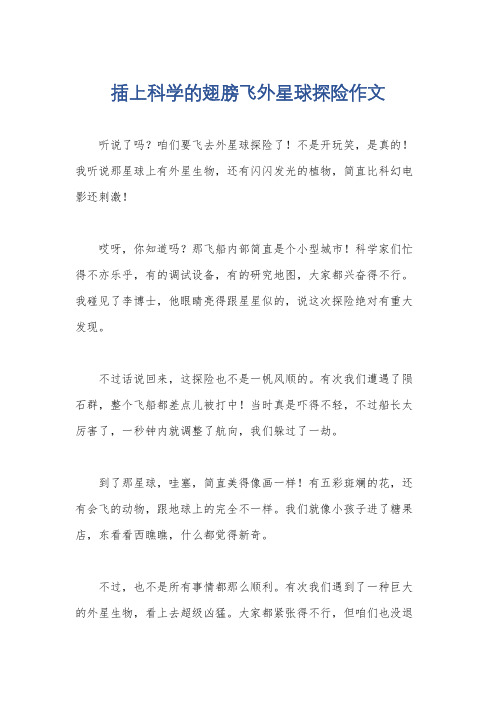 插上科学的翅膀飞外星球探险作文

听说了吗？咱们要飞去外星球探险了！不是开玩笑，是真的！我听说那星球上有外星生物，还有闪闪发光的植物，简直比科幻电影还刺激！

哎呀，你知道吗？那飞船内部简直是个小型城市！科学家们忙得不亦乐乎，有的调试设备，有的研究地图，大家都兴奋得不行。我碰见了李博士，他眼睛亮得跟星星似的，说这次探险绝对有重大发现。

不过话说回来，这探险也不是一帆风顺的。有次我们遭遇了陨石群，整个飞船都差点儿被打中！当时真是吓得不轻，不过船长太厉害了，一秒钟内就调整了航向，我们躲过了一劫。

到了那星球，哇塞，简直美得像画一样！有五彩斑斓的花，还有会飞的动物，跟地球上的完全不一样。我们就像小孩子进了糖果店，东看看西瞧瞧，什么都觉得新奇。

不过，也不是所有事情都那么顺利。有次我们遇到了一种巨大的外星生物，看上去超级凶猛。大家都紧张得不行，但咱们也没退